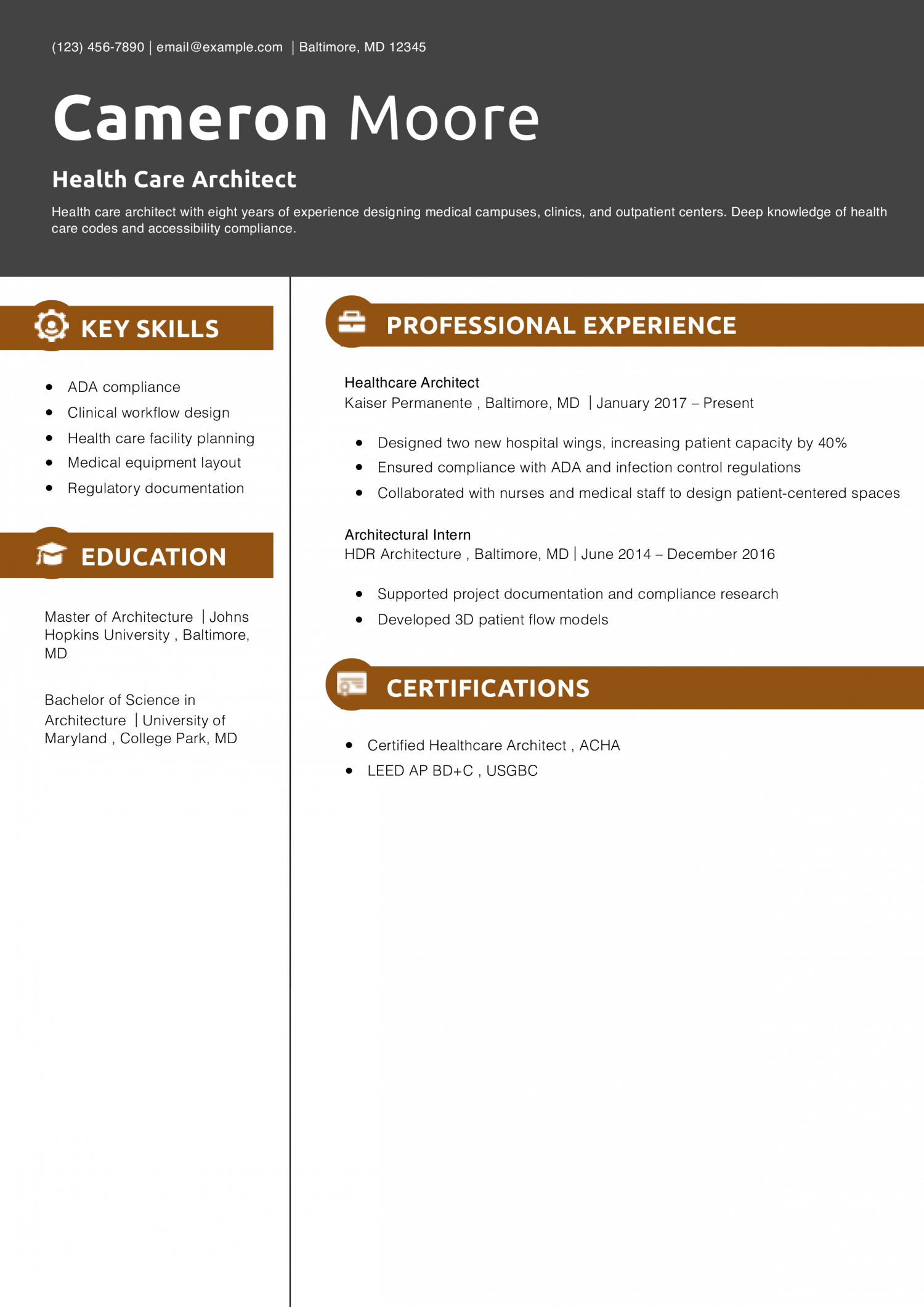 (123) 456-7890 | email@example.com | Baltimore, MD 12345

Cameron Moore

Health Care Architect

Health care architect with eight years of experience designing medical campuses, clinics, and outpatient centers. Deep knowledge of health care codes and accessibility compliance.

KEY SKILLS

• ADA compliance
• Clinical workflow design
• Health care facility planning
• Medical equipment layout
• Regulatory documentation

EDUCATION

Master of Architecture | Johns Hopkins University , Baltimore, MD

Bachelor of Science in Architecture | University of Maryland , College Park, MD

PROFESSIONAL EXPERIENCE

Healthcare Architect
Kaiser Permanente , Baltimore, MD | January 2017 – Present

• Designed two new hospital wings, increasing patient capacity by 40%
• Ensured compliance with ADA and infection control regulations
• Collaborated with nurses and medical staff to design patient-centered spaces

Architectural Intern
HDR Architecture , Baltimore, MD | June 2014 – December 2016

• Supported project documentation and compliance research
• Developed 3D patient flow models

CERTIFICATIONS

• Certified Healthcare Architect , ACHA
• LEED AP BD+C , USGBC